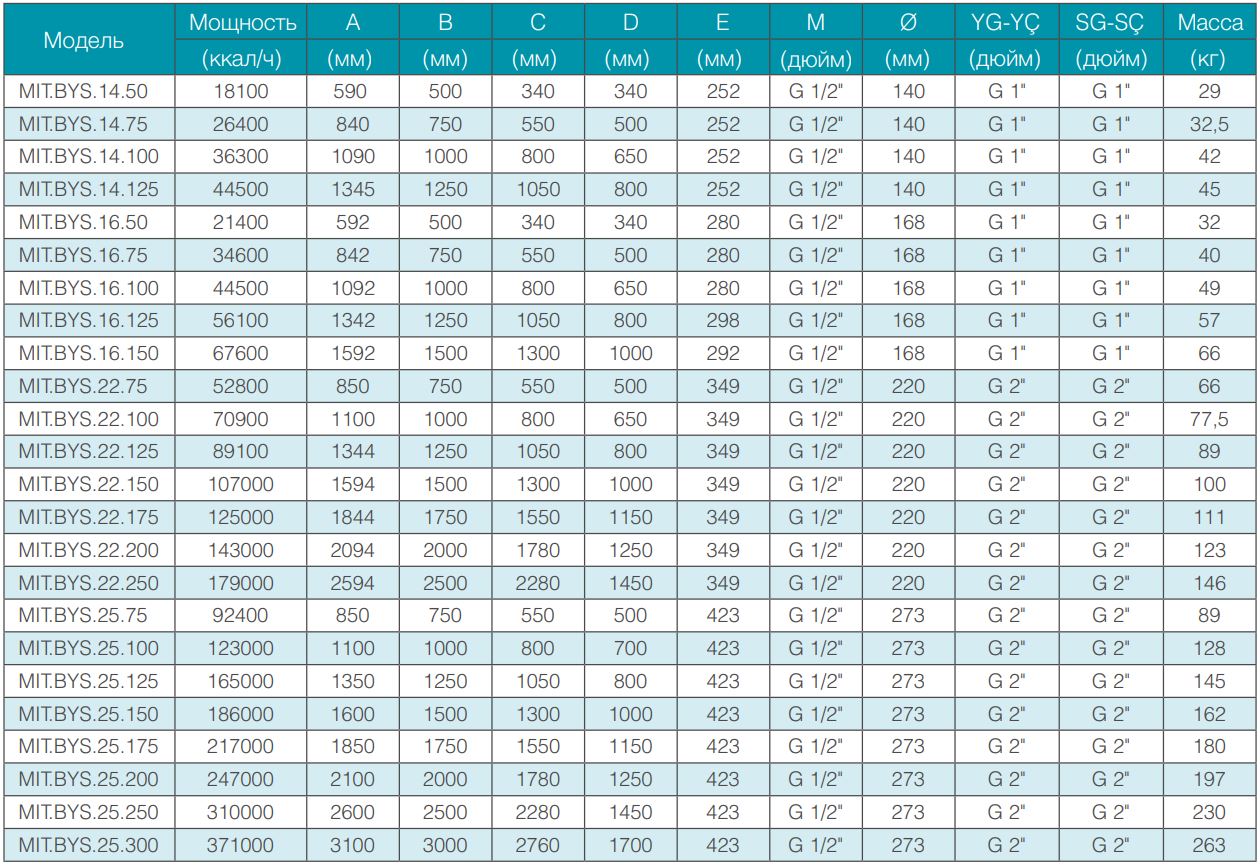 | Модель | Мощность (ккал/ч) | A (мм) | B (мм) | C (мм) | D (мм) | E (мм) | M (дюйм) | Ø (мм) | YG-YÇ (дюйм) | SG-SÇ (дюйм) | Масса (кг) |
|---|---|---|---|---|---|---|---|---|---|---|---|
| MIT.BYS.14.50 | 18100 | 590 | 500 | 340 | 340 | 252 | G 1/2" | 140 | G 1" | G 1" | 29 |
| MIT.BYS.14.75 | 26400 | 840 | 750 | 550 | 500 | 252 | G 1/2" | 140 | G 1" | G 1" | 32,5 |
| MIT.BYS.14.100 | 36300 | 1090 | 1000 | 800 | 650 | 252 | G 1/2" | 140 | G 1" | G 1" | 42 |
| MIT.BYS.14.125 | 44500 | 1345 | 1250 | 1050 | 800 | 252 | G 1/2" | 140 | G 1" | G 1" | 45 |
| MIT.BYS.16.50 | 21400 | 592 | 500 | 340 | 340 | 280 | G 1/2" | 168 | G 1" | G 1" | 32 |
| MIT.BYS.16.75 | 34600 | 842 | 750 | 550 | 500 | 280 | G 1/2" | 168 | G 1" | G 1" | 40 |
| MIT.BYS.16.100 | 44500 | 1092 | 1000 | 800 | 650 | 280 | G 1/2" | 168 | G 1" | G 1" | 49 |
| MIT.BYS.16.125 | 56100 | 1342 | 1250 | 1050 | 800 | 298 | G 1/2" | 168 | G 1" | G 1" | 57 |
| MIT.BYS.16.150 | 67600 | 1592 | 1500 | 1300 | 1000 | 292 | G 1/2" | 168 | G 1" | G 1" | 66 |
| MIT.BYS.22.75 | 52800 | 850 | 750 | 550 | 500 | 349 | G 1/2" | 220 | G 2" | G 2" | 66 |
| MIT.BYS.22.100 | 70900 | 1100 | 1000 | 800 | 650 | 349 | G 1/2" | 220 | G 2" | G 2" | 77,5 |
| MIT.BYS.22.125 | 89100 | 1344 | 1250 | 1050 | 800 | 349 | G 1/2" | 220 | G 2" | G 2" | 89 |
| MIT.BYS.22.150 | 107000 | 1594 | 1500 | 1300 | 1000 | 349 | G 1/2" | 220 | G 2" | G 2" | 100 |
| MIT.BYS.22.175 | 125000 | 1844 | 1750 | 1550 | 1150 | 349 | G 1/2" | 220 | G 2" | G 2" | 111 |
| MIT.BYS.22.200 | 143000 | 2094 | 2000 | 1780 | 1250 | 349 | G 1/2" | 220 | G 2" | G 2" | 123 |
| MIT.BYS.22.250 | 179000 | 2594 | 2500 | 2280 | 1450 | 349 | G 1/2" | 220 | G 2" | G 2" | 146 |
| MIT.BYS.25.75 | 92400 | 850 | 750 | 550 | 500 | 423 | G 1/2" | 273 | G 2" | G 2" | 89 |
| MIT.BYS.25.100 | 123000 | 1100 | 1000 | 800 | 700 | 423 | G 1/2" | 273 | G 2" | G 2" | 128 |
| MIT.BYS.25.125 | 165000 | 1350 | 1250 | 1050 | 800 | 423 | G 1/2" | 273 | G 2" | G 2" | 145 |
| MIT.BYS.25.150 | 186000 | 1600 | 1500 | 1300 | 1000 | 423 | G 1/2" | 273 | G 2" | G 2" | 162 |
| MIT.BYS.25.175 | 217000 | 1850 | 1750 | 1550 | 1150 | 423 | G 1/2" | 273 | G 2" | G 2" | 180 |
| MIT.BYS.25.200 | 247000 | 2100 | 2000 | 1780 | 1250 | 423 | G 1/2" | 273 | G 2" | G 2" | 197 |
| MIT.BYS.25.250 | 310000 | 2600 | 2500 | 2280 | 1450 | 423 | G 1/2" | 273 | G 2" | G 2" | 230 |
| MIT.BYS.25.300 | 371000 | 3100 | 3000 | 2760 | 1700 | 423 | G 1/2" | 273 | G 2" | G 2" | 263 |